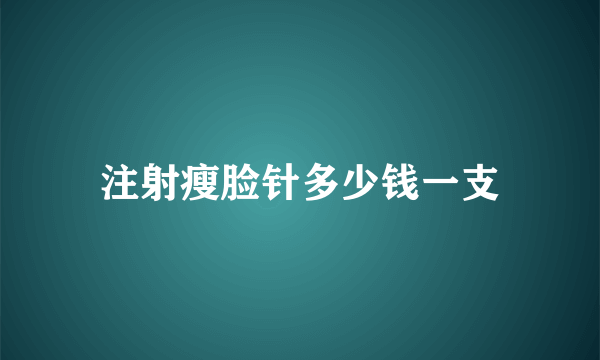 注射瘦脸针多少钱一支